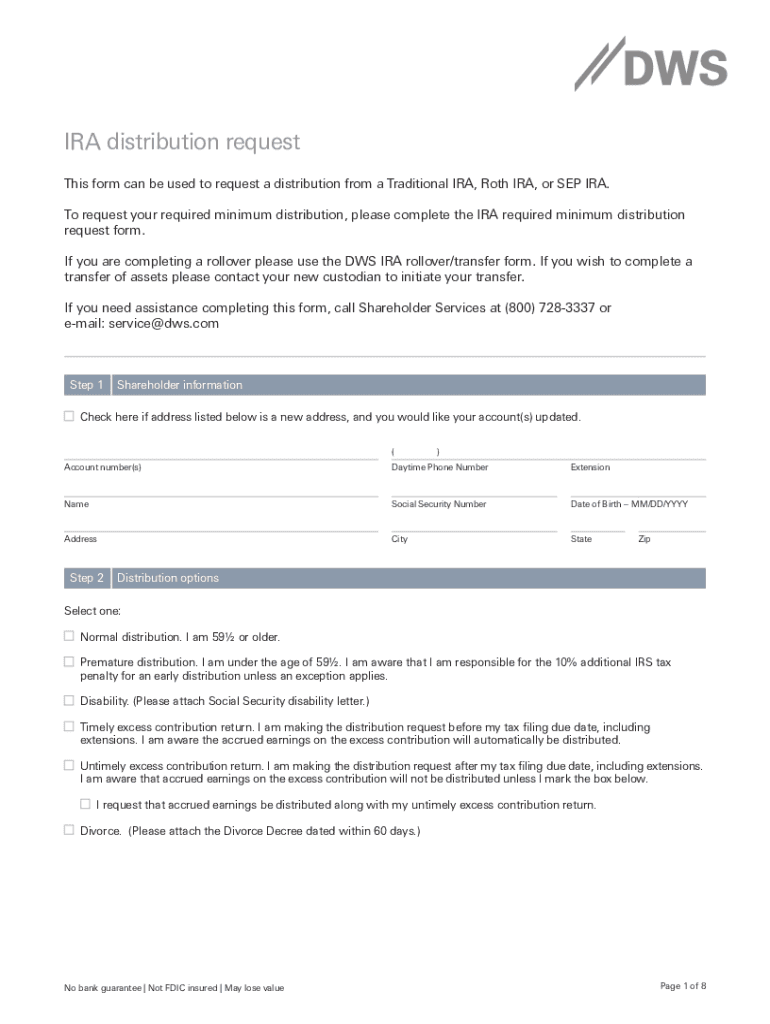 DWS

IRA distribution request

This form can be used to request a distribution from a Traditional IRA, Roth IRA, or SEP IRA.

To request your required minimum distribution, please complete the IRA required minimum distribution request form.

If you are completing a rollover please use the DWS IRA rollover/transfer form. If you wish to complete a transfer of assets please contact your new custodian to initiate your transfer.

If you need assistance completing this form, call Shareholder Services at (800) 728-3337 or e-mail: service@dws.com

Step 1 Shareholder information

☐ Check here if address listed below is a new address, and you would like your account(s) updated.

Account number(s)
( )
Daytime Phone Number
Extension

Name
Social Security Number
Date of Birth – MM/DD/YYYY

Address
City
State
Zip

Step 2 Distribution options

Select one:

☐ Normal distribution. I am 59½ or older.

☐ Premature distribution. I am under the age of 59½. I am aware that I am responsible for the 10% additional IRS tax penalty for an early distribution unless an exception applies.

☐ Disability. (Please attach Social Security disability letter.)

☐ Timely excess contribution return. I am making the distribution request before my tax filing due date, including extensions. I am aware the accrued earnings on the excess contribution will automatically be distributed.

☐ Untimely excess contribution return. I am making the distribution request after my tax filing due date, including extensions. I am aware that accrued earnings on the excess contribution will not be distributed unless I mark the box below.

☐ I request that accrued earnings be distributed along with my untimely excess contribution return.

☐ Divorce. (Please attach the Divorce Decree dated within 60 days.)

No bank guarantee | Not FDIC insured | May lose value

Page 1 of 8